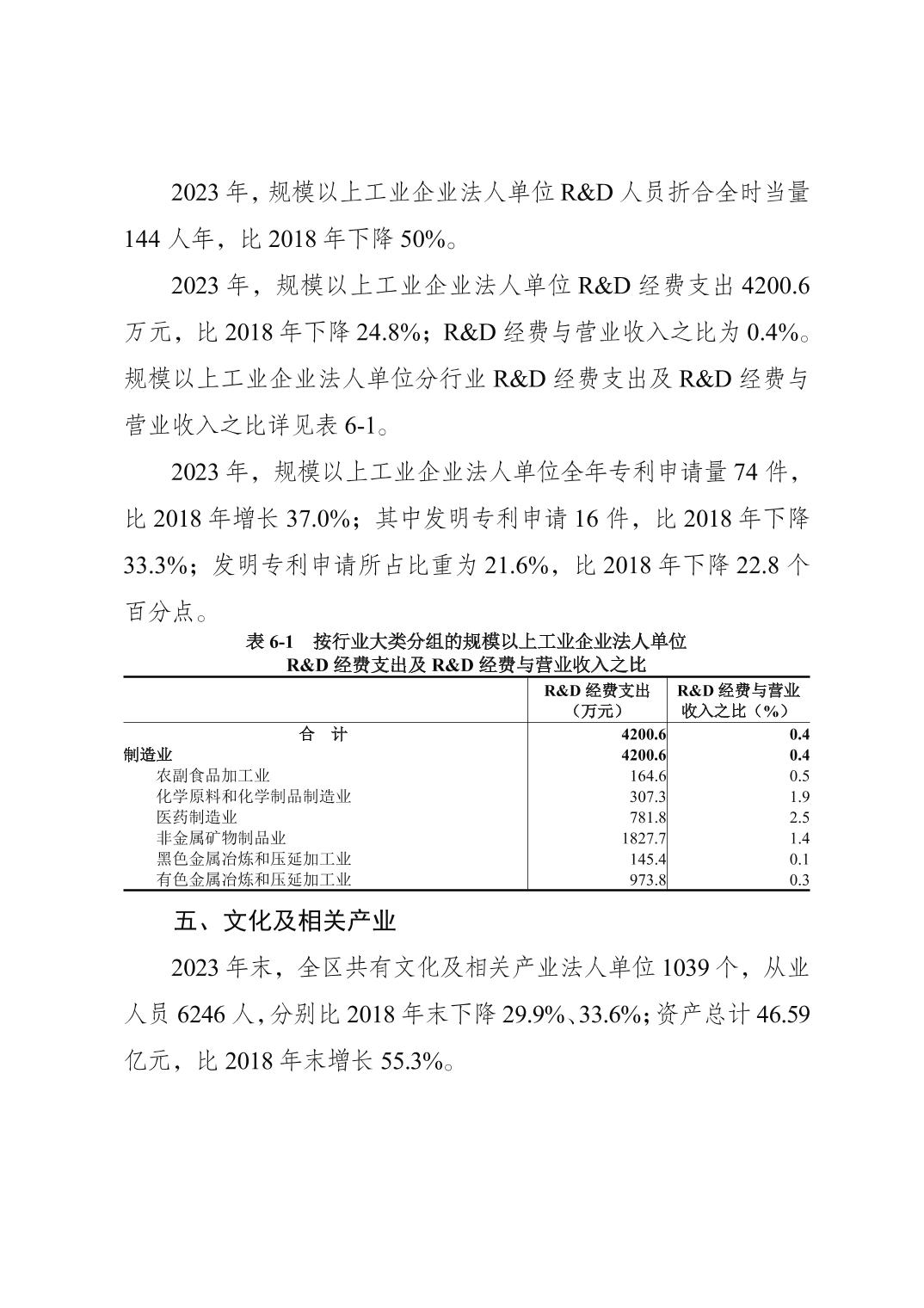 2023 年，规模以上工业企业法人单位 R&D 人员折合全时当量 144 人年，比 2018 年下降 50%。

2023 年，规模以上工业企业法人单位 R&D 经费支出 4200.6 万元，比 2018 年下降 24.8%；R&D 经费与营业收入之比为 0.4%。规模以上工业企业法人单位分行业 R&D 经费支出及 R&D 经费与营业收入之比详见表 6-1。

2023 年，规模以上工业企业法人单位全年专利申请量 74 件，比 2018 年增长 37.0%；其中发明专利申请 16 件，比 2018 年下降 33.3%；发明专利申请所占比重为 21.6%，比 2018 年下降 22.8 个百分点。

表 6-1　按行业大类分组的规模以上工业企业法人单位 R&D 经费支出及 R&D 经费与营业收入之比

| | R&D 经费支出（万元） | R&D 经费与营业收入之比（%） |
|---|---|---|
| 合　计 | 4200.6 | 0.4 |
| 制造业 | 4200.6 | 0.4 |
| 农副食品加工业 | 164.6 | 0.5 |
| 化学原料和化学制品制造业 | 307.3 | 1.9 |
| 医药制造业 | 781.8 | 2.5 |
| 非金属矿物制品业 | 1827.7 | 1.4 |
| 黑色金属冶炼和压延加工业 | 145.4 | 0.1 |
| 有色金属冶炼和压延加工业 | 973.8 | 0.3 |

五、文化及相关产业

2023 年末，全区共有文化及相关产业法人单位 1039 个，从业人员 6246 人，分别比 2018 年末下降 29.9%、33.6%；资产总计 46.59 亿元，比 2018 年末增长 55.3%。